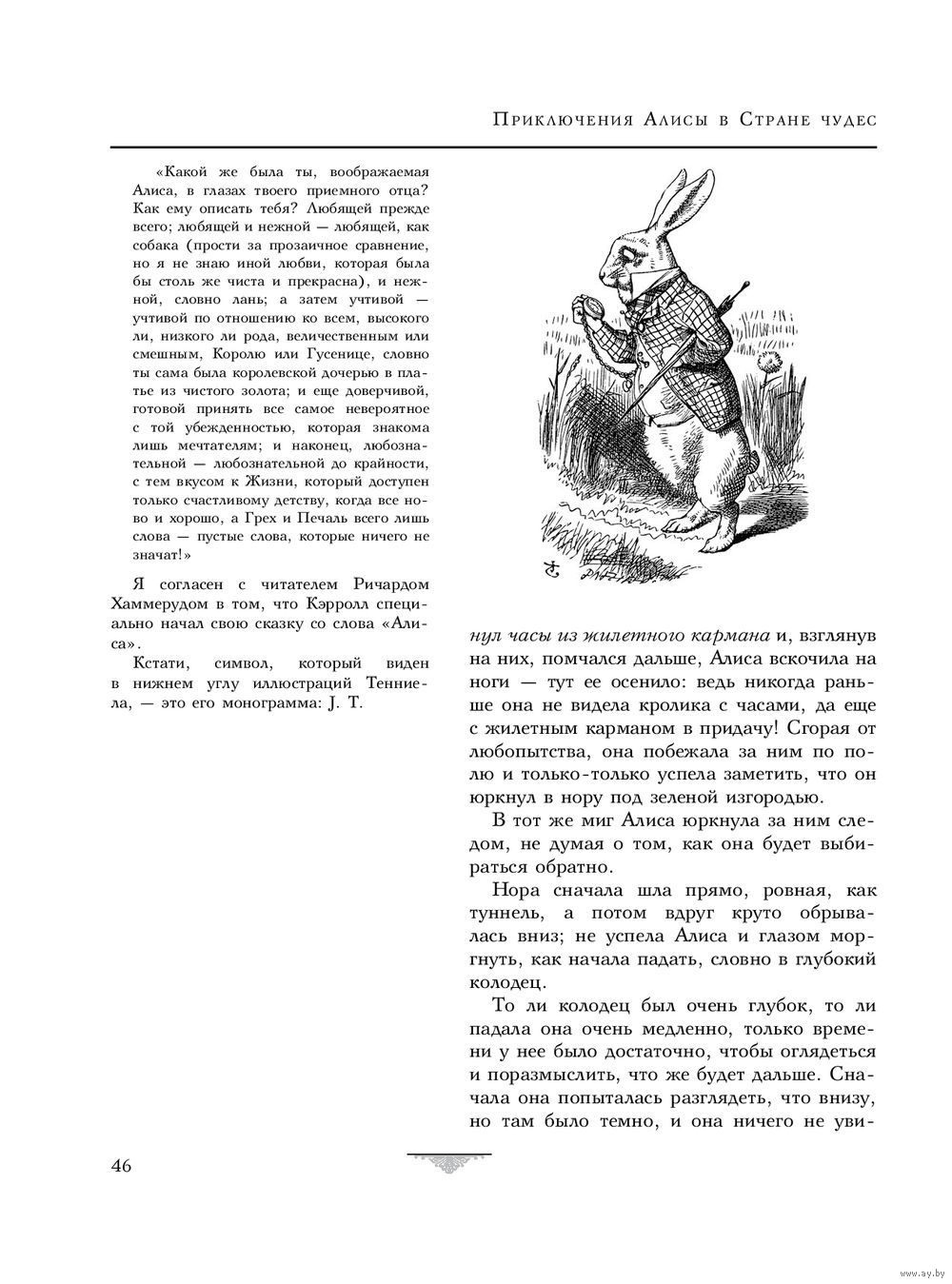 Приключения Алисы в Стране чудес

«Какой же была ты, воображаемая Алиса, в глазах твоего приемного отца? Как ему описать тебя? Любящей прежде всего; любящей и нежной — любящей, как собака (прости за прозаичное сравнение, но я не знаю иной любви, которая была бы столь же чиста и прекрасна), и нежной, словно лань; а затем учтивой — учтивой по отношению ко всем, высокого ли, низкого ли рода, величественным или смешным, Королю или Гусенице, словно ты сама была королевской дочерью в платье из чистого золота; и еще доверчивой, готовой принять все самое невероятное с той убежденностью, которая знакома лишь мечтателям; и наконец, любознательной — любознательной до крайности, с тем вкусом к Жизни, который доступен только счастливому детству, когда все ново и хорошо, а Грех и Печаль всего лишь слова — пустые слова, которые ничего не значат!»

Я согласен с читателем Ричардом Хаммерудом в том, что Кэрролл специально начал свою сказку со слова «Алиса».

Кстати, символ, который виден в нижнем углу иллюстраций Тенниела, — это его монограмма: J. T.

нул часы из жилетного кармана и, взглянув на них, помчался дальше, Алиса вскочила на ноги — тут ее осенило: ведь никогда раньше она не видела кролика с часами, да еще с жилетным карманом в придачу! Сгорая от любопытства, она побежала за ним по полю и только-только успела заметить, что он юркнул в нору под зеленой изгородью.

В тот же миг Алиса юркнула за ним следом, не думая о том, как она будет выбираться обратно.

Нора сначала шла прямо, ровная, как туннель, а потом вдруг круто обрывалась вниз; не успела Алиса и глазом моргнуть, как начала падать, словно в глубокий колодец.

То ли колодец был очень глубок, то ли падала она очень медленно, только времени у нее было достаточно, чтобы оглядеться и поразмыслить, что же будет дальше. Сначала она попыталась разглядеть, что внизу, но там было темно, и она ничего не уви-

46

www.ay.by